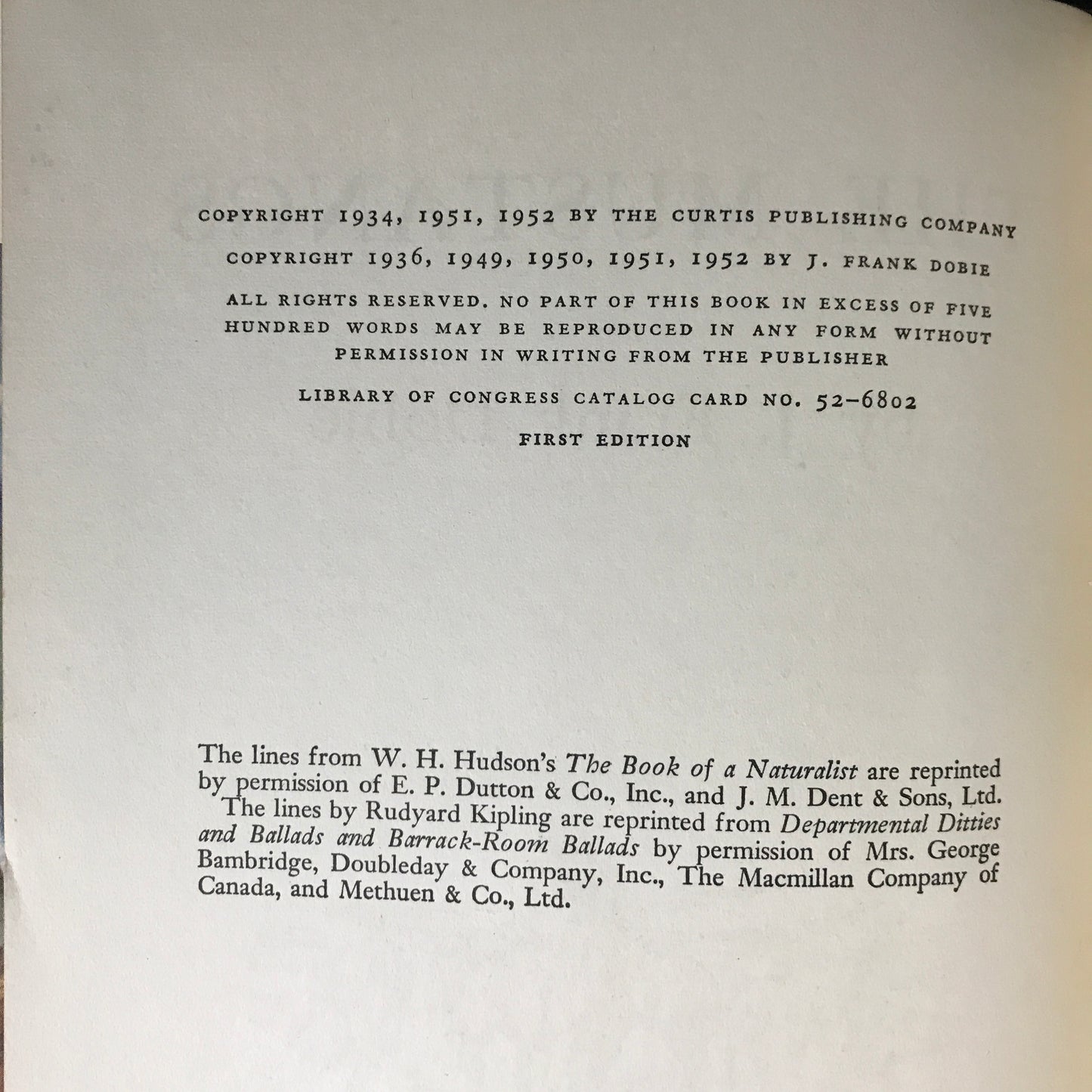 COPYRIGHT 1934, 1951, 1952 BY THE CURTIS PUBLISHING COMPANY

COPYRIGHT 1936, 1949, 1950, 1951, 1952 BY J. FRANK DOBIE

ALL RIGHTS RESERVED. NO PART OF THIS BOOK IN EXCESS OF FIVE HUNDRED WORDS MAY BE REPRODUCED IN ANY FORM WITHOUT PERMISSION IN WRITING FROM THE PUBLISHER

LIBRARY OF CONGRESS CATALOG CARD NO. 52-6802

FIRST EDITION

The lines from W. H. Hudson's The Book of a Naturalist are reprinted by permission of E. P. Dutton & Co., Inc., and J. M. Dent & Sons, Ltd.

The lines by Rudyard Kipling are reprinted from Departmental Ditties and Ballads and Barrack-Room Ballads by permission of Mrs. George Bambridge, Doubleday & Company, Inc., The Macmillan Company of Canada, and Methuen & Co., Ltd.